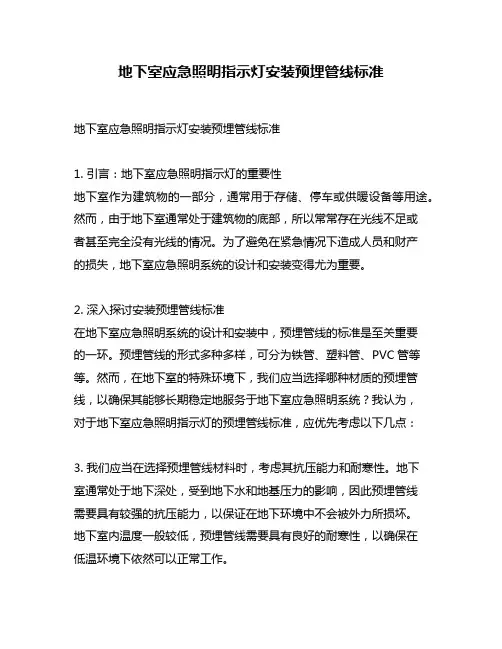 地下室应急照明指示灯安装预埋管线标准

地下室应急照明指示灯安装预埋管线标准

1. 引言：地下室应急照明指示灯的重要性
地下室作为建筑物的一部分，通常用于存储、停车或供暖设备等用途。然而，由于地下室通常处于建筑物的底部，所以常常存在光线不足或者甚至完全没有光线的情况。为了避免在紧急情况下造成人员和财产的损失，地下室应急照明系统的设计和安装变得尤为重要。

2. 深入探讨安装预埋管线标准
在地下室应急照明系统的设计和安装中，预埋管线的标准是至关重要的一环。预埋管线的形式多种多样，可分为铁管、塑料管、PVC 管等等。然而，在地下室的特殊环境下，我们应当选择哪种材质的预埋管线，以确保其能够长期稳定地服务于地下室应急照明系统？我认为，对于地下室应急照明指示灯的预埋管线标准，应优先考虑以下几点：

3. 我们应当在选择预埋管线材料时，考虑其抗压能力和耐寒性。地下室通常处于地下深处，受到地下水和地基压力的影响，因此预埋管线需要具有较强的抗压能力，以保证在地下环境中不会被外力所损坏。地下室内温度一般较低，预埋管线需要具有良好的耐寒性，以确保在低温环境下依然可以正常工作。